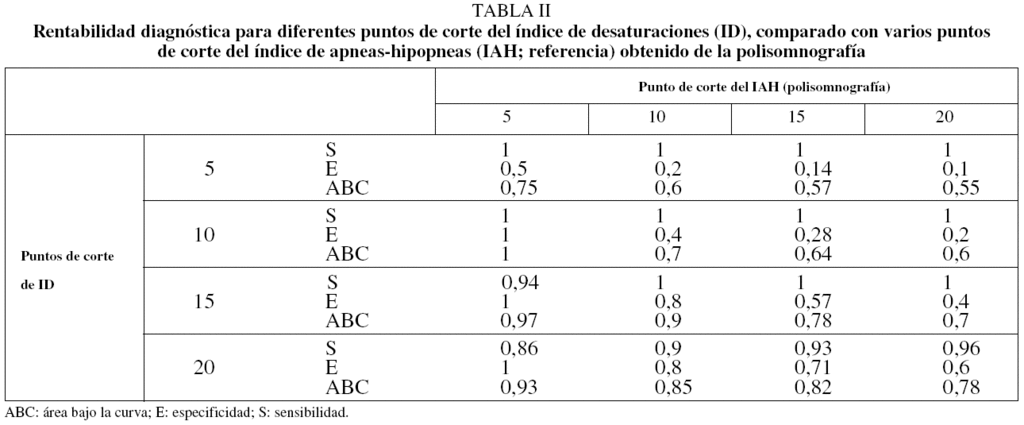 TABLA II
Rentabilidad diagnóstica para diferentes puntos de corte del índice de desaturaciones (ID), comparado con varios puntos de corte del índice de apneas-hipopneas (IAH; referencia) obtenido de la polisomnografía

| | | | Punto de corte del IAH (polisomnografía) | | | |
|---|---|---|---|---|---|---|
| | | | 5 | 10 | 15 | 20 |
| Puntos de corte de ID | 5 | S | 1 | 1 | 1 | 1 |
| | | E | 0,5 | 0,2 | 0,14 | 0,1 |
| | | ABC | 0,75 | 0,6 | 0,57 | 0,55 |
| | 10 | S | 1 | 1 | 1 | 1 |
| | | E | 1 | 0,4 | 0,28 | 0,2 |
| | | ABC | 1 | 0,7 | 0,64 | 0,6 |
| | 15 | S | 0,94 | 1 | 1 | 1 |
| | | E | 1 | 0,8 | 0,57 | 0,4 |
| | | ABC | 0,97 | 0,9 | 0,78 | 0,7 |
| | 20 | S | 0,86 | 0,9 | 0,93 | 0,96 |
| | | E | 1 | 0,8 | 0,71 | 0,6 |
| | | ABC | 0,93 | 0,85 | 0,82 | 0,78 |

ABC: área bajo la curva; E: especificidad; S: sensibilidad.